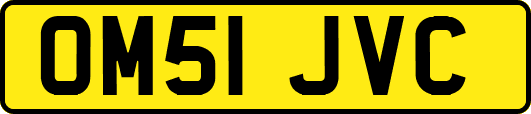 OM51 JVC